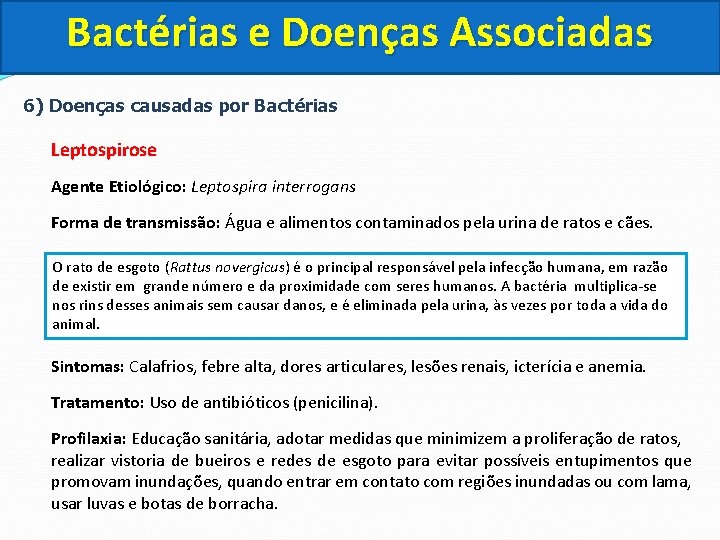 Bactérias e Doenças Associadas

6) Doenças causadas por Bactérias

Leptospirose

Agente Etiológico: Leptospira interrogans

Forma de transmissão: Água e alimentos contaminados pela urina de ratos e cães.

O rato de esgoto (Rattus novergicus) é o principal responsável pela infecção humana, em razão de existir em grande número e da proximidade com seres humanos. A bactéria multiplica-se nos rins desses animais sem causar danos, e é eliminada pela urina, às vezes por toda a vida do animal.

Sintomas: Calafrios, febre alta, dores articulares, lesões renais, icterícia e anemia.

Tratamento: Uso de antibióticos (penicilina).

Profilaxia: Educação sanitária, adotar medidas que minimizem a proliferação de ratos, realizar vistoria de bueiros e redes de esgoto para evitar possíveis entupimentos que promovam inundações, quando entrar em contato com regiões inundadas ou com lama, usar luvas e botas de borracha.